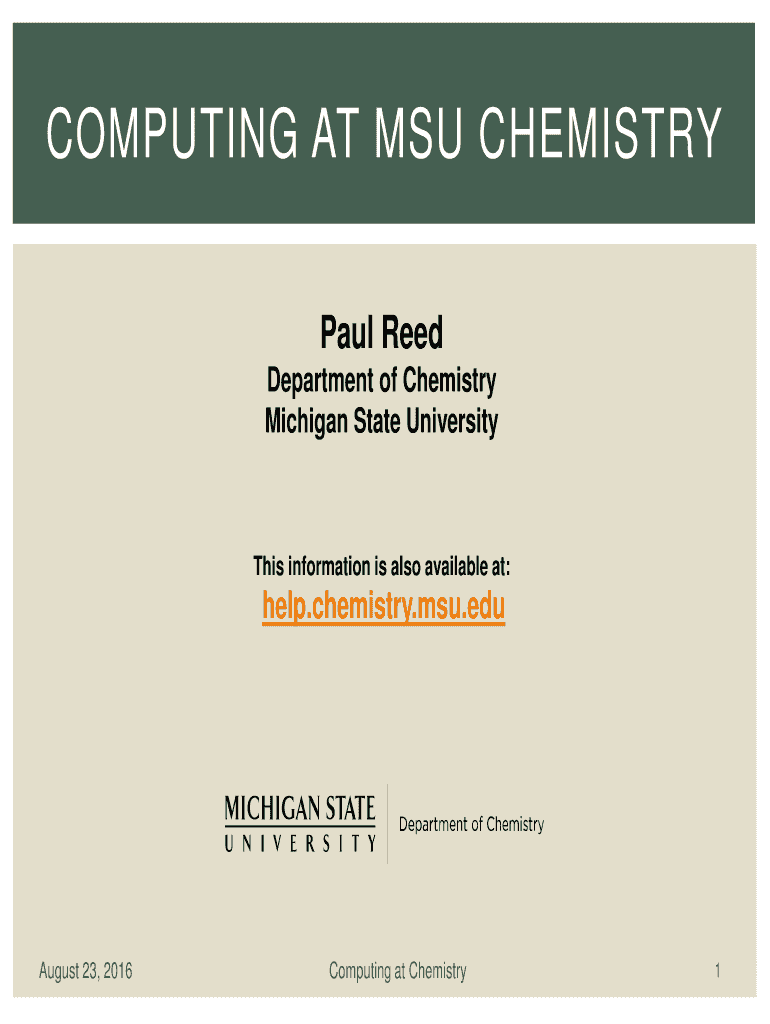 COMPUTING AT MSU CHEMISTRY

Paul Reed

Department of Chemistry
Michigan State University

This information is also available at:

help.chemistry.msu.edu

MICHIGAN STATE
UNIVERSITY

Department of Chemistry

August 23, 2016

Computing at Chemistry

1